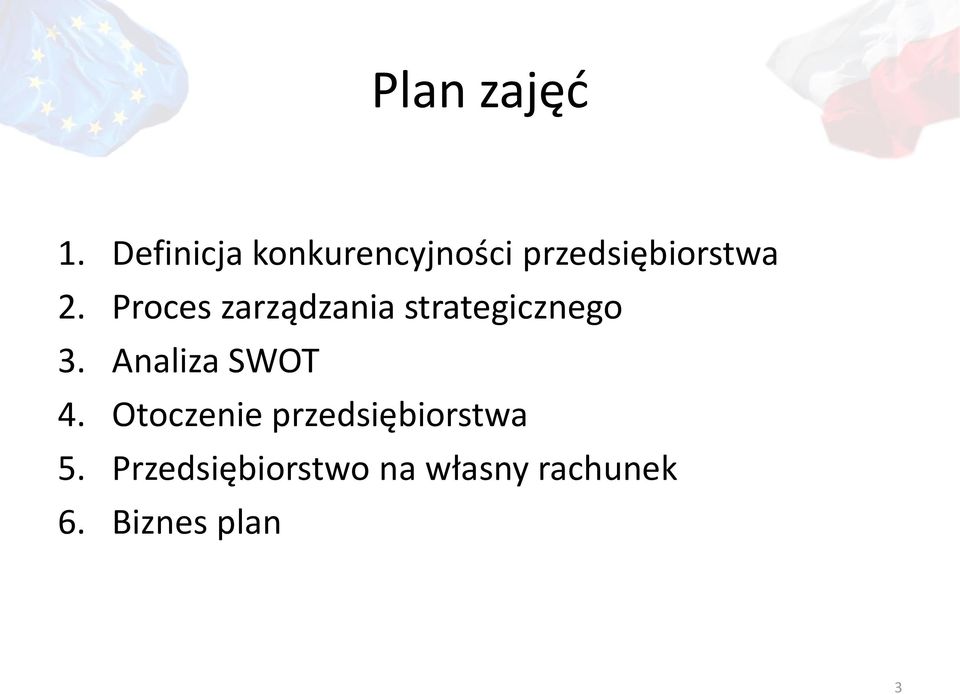 Plan zajęć

1. Definicja konkurencyjności przedsiębiorstwa
2. Proces zarządzania strategicznego
3. Analiza SWOT
4. Otoczenie przedsiębiorstwa
5. Przedsiębiorstwo na własny rachunek
6. Biznes plan

3